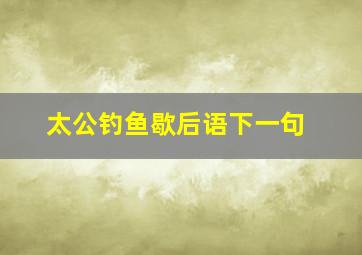 太公钓鱼歇后语下一句